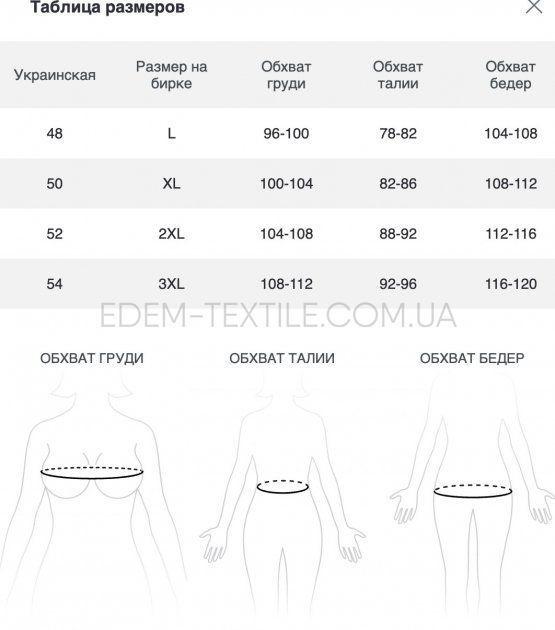 Таблица размеров

| Украинская | Размер на бирке | Обхват груди | Обхват талии | Обхват бедер |
|---|---|---|---|---|
| 48 | L | 96-100 | 78-82 | 104-108 |
| 50 | XL | 100-104 | 82-86 | 108-112 |
| 52 | 2XL | 104-108 | 88-92 | 112-116 |
| 54 | 3XL | 108-112 | 92-96 | 116-120 |

EDEM-TEXTILE.COM.UA

ОБХВАТ ГРУДИ

ОБХВАТ ТАЛИИ

ОБХВАТ БЕДЕР